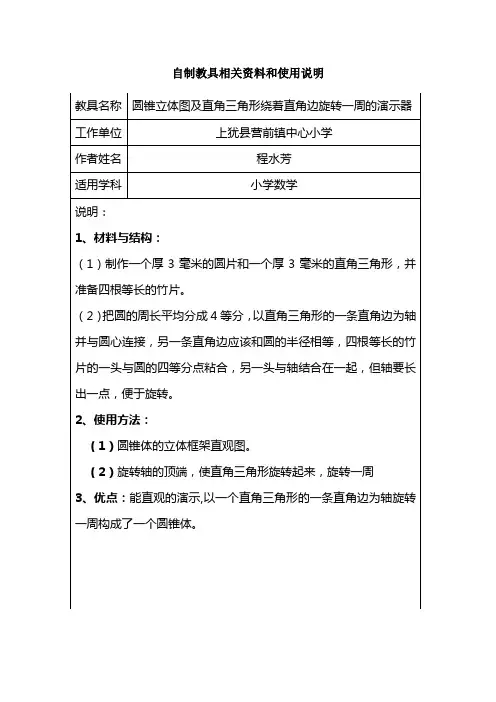 自制教具相关资料和使用说明

| 教具名称 | 圆锥立体图及直角三角形绕着直角边旋转一周的演示器 |
|---|---|
| 工作单位 | 上犹县营前镇中心小学 |
| 作者姓名 | 程水芳 |
| 适用学科 | 小学数学 |

说明：

1、材料与结构：

（1）制作一个厚 3 毫米的圆片和一个厚 3 毫米的直角三角形，并准备四根等长的竹片。

（2）把圆的周长平均分成 4 等分，以直角三角形的一条直角边为轴并与圆心连接，另一条直角边应该和圆的半径相等，四根等长的竹片的一头与圆的四等分点粘合，另一头与轴结合在一起，但轴要长出一点，便于旋转。

2、使用方法：

（1）圆锥体的立体框架直观图。

（2）旋转轴的顶端，使直角三角形旋转起来，旋转一周

3、优点：能直观的演示,以一个直角三角形的一条直角边为轴旋转一周构成了一个圆锥体。